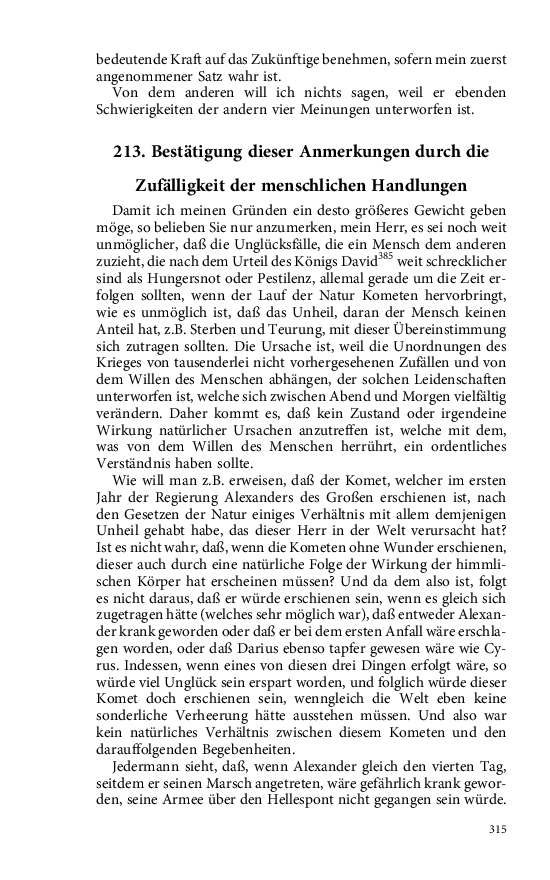 bedeutende Kraft auf das Zukünftige benehmen, sofern mein zuerst angenommener Satz wahr ist.

Von dem anderen will ich nichts sagen, weil er ebenden Schwierigkeiten der andern vier Meinungen unterworfen ist.

213. Bestätigung dieser Anmerkungen durch die Zufälligkeit der menschlichen Handlungen

Damit ich meinen Gründen ein desto größeres Gewicht geben möge, so belieben Sie nur anzumerken, mein Herr, es sei noch weit unmöglicher, daß die Unglücksfälle, die ein Mensch dem anderen zuzieht, die nach dem Urteil des Königs David$^{385}$ weit schrecklicher sind als Hungersnot oder Pestilenz, allemal gerade um die Zeit erfolgen sollten, wenn der Lauf der Natur Kometen hervorbringt, wie es unmöglich ist, daß das Unheil, daran der Mensch keinen Anteil hat, z.B. Sterben und Teurung, mit dieser Übereinstimmung sich zutragen sollten. Die Ursache ist, weil die Unordnungen des Krieges von tausenderlei nicht vorhergesehenen Zufällen und von dem Willen des Menschen abhängen, der solchen Leidenschaften unterworfen ist, welche sich zwischen Abend und Morgen vielfältig verändern. Daher kommt es, daß kein Zustand oder irgendeine Wirkung natürlicher Ursachen anzutreffen ist, welche mit dem, was von dem Willen des Menschen herrührt, ein ordentliches Verständnis haben sollte.

Wie will man z.B. erweisen, daß der Komet, welcher im ersten Jahr der Regierung Alexanders des Großen erschienen ist, nach den Gesetzen der Natur einiges Verhältnis mit allem demjenigen Unheil gehabt habe, das dieser Herr in der Welt verursacht hat? Ist es nicht wahr, daß, wenn die Kometen ohne Wunder erschienen, dieser auch durch eine natürliche Folge der Wirkung der himmlischen Körper hat erscheinen müssen? Und da dem also ist, folgt es nicht daraus, daß er würde erschienen sein, wenn es gleich sich zugetragen hätte (welches sehr möglich war), daß entweder Alexander krank geworden oder daß er bei dem ersten Anfall wäre erschlagen worden, oder daß Darius ebenso tapfer gewesen wäre wie Cyrus. Indessen, wenn eines von diesen drei Dingen erfolgt wäre, so würde viel Unglück sein erspart worden, und folglich würde dieser Komet doch erschienen sein, wenngleich die Welt eben keine sonderliche Verheerung hätte ausstehen müssen. Und also war kein natürliches Verhältnis zwischen diesem Kometen und den darauffolgenden Begebenheiten.

Jedermann sieht, daß, wenn Alexander gleich den vierten Tag, seitdem er seinen Marsch angetreten, wäre gefährlich krank geworden, seine Armee über den Hellespont nicht gegangen sein würde.

315